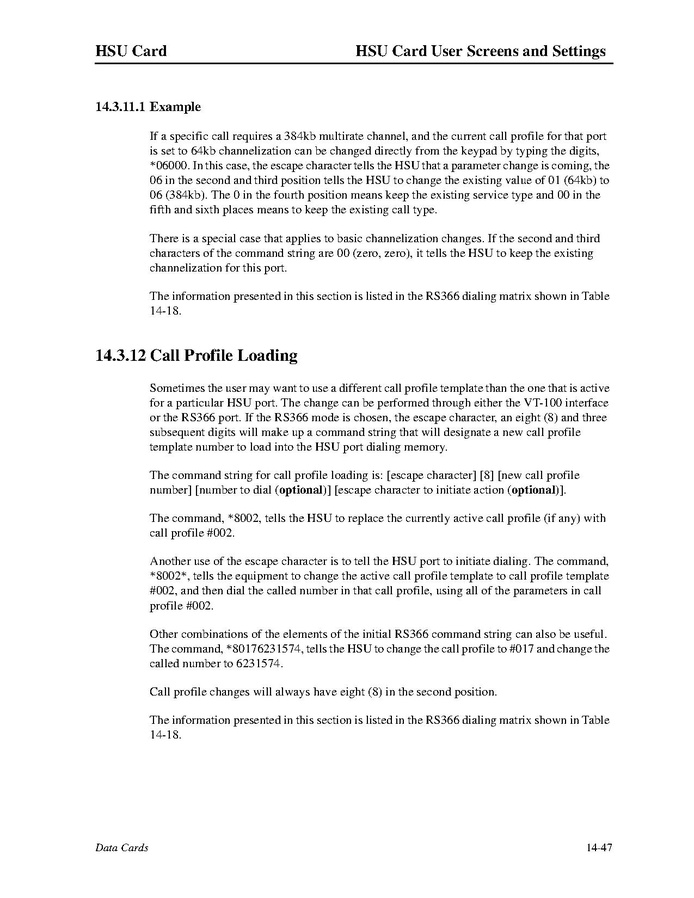 HSU Card HSU Card User Screens and Settings

14.3.11.1 Example

If a specific call requires a 384kb multirate channel, and the current call profile for that port is set to 64kb channelization can be changed directly from the keypad by typing the digits, *06000. In this case, the escape character tells the HSU that a parameter change is coming, the 06 in the second and third position tells the HSU to change the existing value of 01 (64kb) to 06 (384kb). The 0 in the fourth position means keep the existing service type and 00 in the fifth and sixth places means to keep the existing call type.

There is a special case that applies to basic channelization changes. If the second and third characters of the command string are 00 (zero, zero), it tells the HSU to keep the existing channelization for this port.

The information presented in this section is listed in the RS366 dialing matrix shown in Table 14-18.

14.3.12 Call Profile Loading

Sometimes the user may want to use a different call profile template than the one that is active for a particular HSU port. The change can be performed through either the VT-100 interface or the RS366 port. If the RS366 mode is chosen, the escape character, an eight (8) and three subsequent digits will make up a command string that will designate a new call profile template number to load into the HSU port dialing memory.

The command string for call profile loading is: [escape character] [8] [new call profile number] [number to dial (optional)] [escape character to initiate action (optional)].

The command, *8002, tells the HSU to replace the currently active call profile (if any) with call profile #002.

Another use of the escape character is to tell the HSU port to initiate dialing. The command, *8002*, tells the equipment to change the active call profile template to call profile template #002, and then dial the called number in that call profile, using all of the parameters in call profile #002.

Other combinations of the elements of the initial RS366 command string can also be useful. The command, *80176231574, tells the HSU to change the call profile to #017 and change the called number to 6231574.

Call profile changes will always have eight (8) in the second position.

The information presented in this section is listed in the RS366 dialing matrix shown in Table 14-18.

Data Cards 14-47